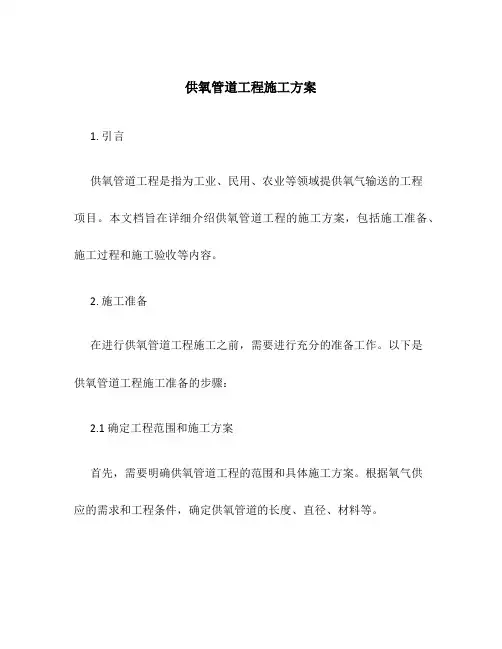 供氧管道工程施工方案

1. 引言

供氧管道工程是指为工业、民用、农业等领域提供氧气输送的工程项目。本文档旨在详细介绍供氧管道工程的施工方案，包括施工准备、施工过程和施工验收等内容。

2. 施工准备

在进行供氧管道工程施工之前，需要进行充分的准备工作。以下是供氧管道工程施工准备的步骤：

2.1 确定工程范围和施工方案

首先，需要明确供氧管道工程的范围和具体施工方案。根据氧气供应的需求和工程条件，确定供氧管道的长度、直径、材料等。